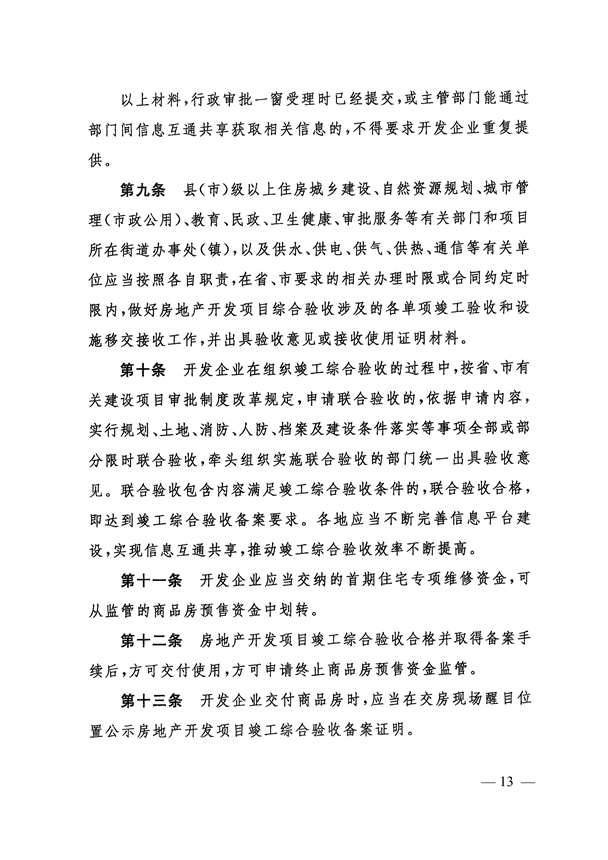 以上材料，行政审批一窗受理时已经提交，或主管部门能通过部门间信息互通共享获取相关信息的，不得要求开发企业重复提供。

第九条　县(市)级以上住房城乡建设、自然资源规划、城市管理(市政公用)、教育、民政、卫生健康、审批服务等有关部门和项目所在街道办事处(镇)，以及供水、供电、供气、供热、通信等有关单位应当按照各自职责，在省、市要求的相关办理时限或合同约定时限内，做好房地产开发项目综合验收涉及的各单项竣工验收和设施移交接收工作，并出具验收意见或接收使用证明材料。

第十条　开发企业在组织竣工综合验收的过程中，按省、市有关建设项目审批制度改革规定，申请联合验收的，依据申请内容，实行规划、土地、消防、人防、档案及建设条件落实等事项全部或部分限时联合验收，牵头组织实施联合验收的部门统一出具验收意见。联合验收包含内容满足竣工综合验收条件的，联合验收合格，即达到竣工综合验收备案要求。各地应当不断完善信息平台建设，实现信息互通共享，推动竣工综合验收效率不断提高。

第十一条　开发企业应当交纳的首期住宅专项维修资金，可从监管的商品房预售资金中划转。

第十二条　房地产开发项目竣工综合验收合格并取得备案手续后，方可交付使用，方可申请终止商品房预售资金监管。

第十三条　开发企业交付商品房时，应当在交房现场醒目位置公示房地产开发项目竣工综合验收备案证明。

— 13 —